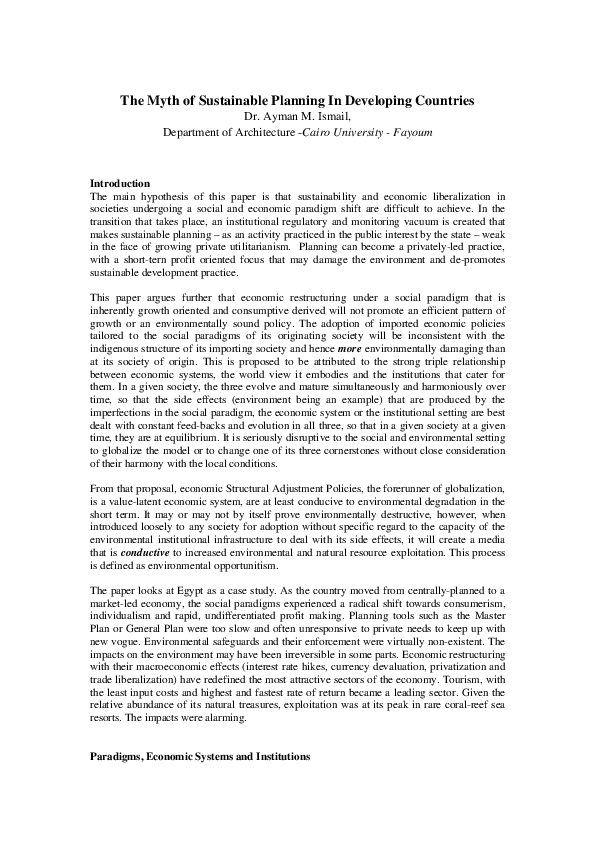 The Myth of Sustainable Planning In Developing Countries
Dr. Ayman M. Ismail,
Department of Architecture -Cairo University - Fayoum

Introduction
The main hypothesis of this paper is that sustainability and economic liberalization in societies undergoing a social and economic paradigm shift are difficult to achieve. In the transition that takes place, an institutional regulatory and monitoring vacuum is created that makes sustainable planning – as an activity practiced in the public interest by the state – weak in the face of growing private utilitarianism. Planning can become a privately-led practice, with a short-tern profit oriented focus that may damage the environment and de-promotes sustainable development practice.

This paper argues further that economic restructuring under a social paradigm that is inherently growth oriented and consumptive derived will not promote an efficient pattern of growth or an environmentally sound policy. The adoption of imported economic policies tailored to the social paradigms of its originating society will be inconsistent with the indigenous structure of its importing society and hence more environmentally damaging than at its society of origin. This is proposed to be attributed to the strong triple relationship between economic systems, the world view it embodies and the institutions that cater for them. In a given society, the three evolve and mature simultaneously and harmoniously over time, so that the side effects (environment being an example) that are produced by the imperfections in the social paradigm, the economic system or the institutional setting are best dealt with constant feed-backs and evolution in all three, so that in a given society at a given time, they are at equilibrium. It is seriously disruptive to the social and environmental setting to globalize the model or to change one of its three cornerstones without close consideration of their harmony with the local conditions.

From that proposal, economic Structural Adjustment Policies, the forerunner of globalization, is a value-latent economic system, are at least conducive to environmental degradation in the short term. It may or may not by itself prove environmentally destructive, however, when introduced loosely to any society for adoption without specific regard to the capacity of the environmental institutional infrastructure to deal with its side effects, it will create a media that is conductive to increased environmental and natural resource exploitation. This process is defined as environmental opportunitism.

The paper looks at Egypt as a case study. As the country moved from centrally-planned to a market-led economy, the social paradigms experienced a radical shift towards consumerism, individualism and rapid, undifferentiated profit making. Planning tools such as the Master Plan or General Plan were too slow and often unresponsive to private needs to keep up with new vogue. Environmental safeguards and their enforcement were virtually non-existent. The impacts on the environment may have been irreversible in some parts. Economic restructuring with their macroeconomic effects (interest rate hikes, currency devaluation, privatization and trade liberalization) have redefined the most attractive sectors of the economy. Tourism, with the least input costs and highest and fastest rate of return became a leading sector. Given the relative abundance of its natural treasures, exploitation was at its peak in rare coral-reef sea resorts. The impacts were alarming.

Paradigms, Economic Systems and Institutions